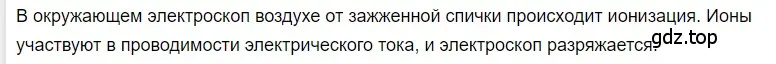 В окружающем электроскоп воздухе от зажженной спички происходит ионизация. Ионы участвуют в проводимости электрического тока, и электроскоп разряжается.

gdz.top